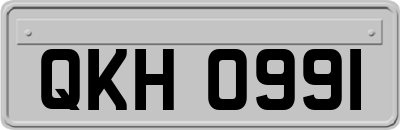 QKH 0991